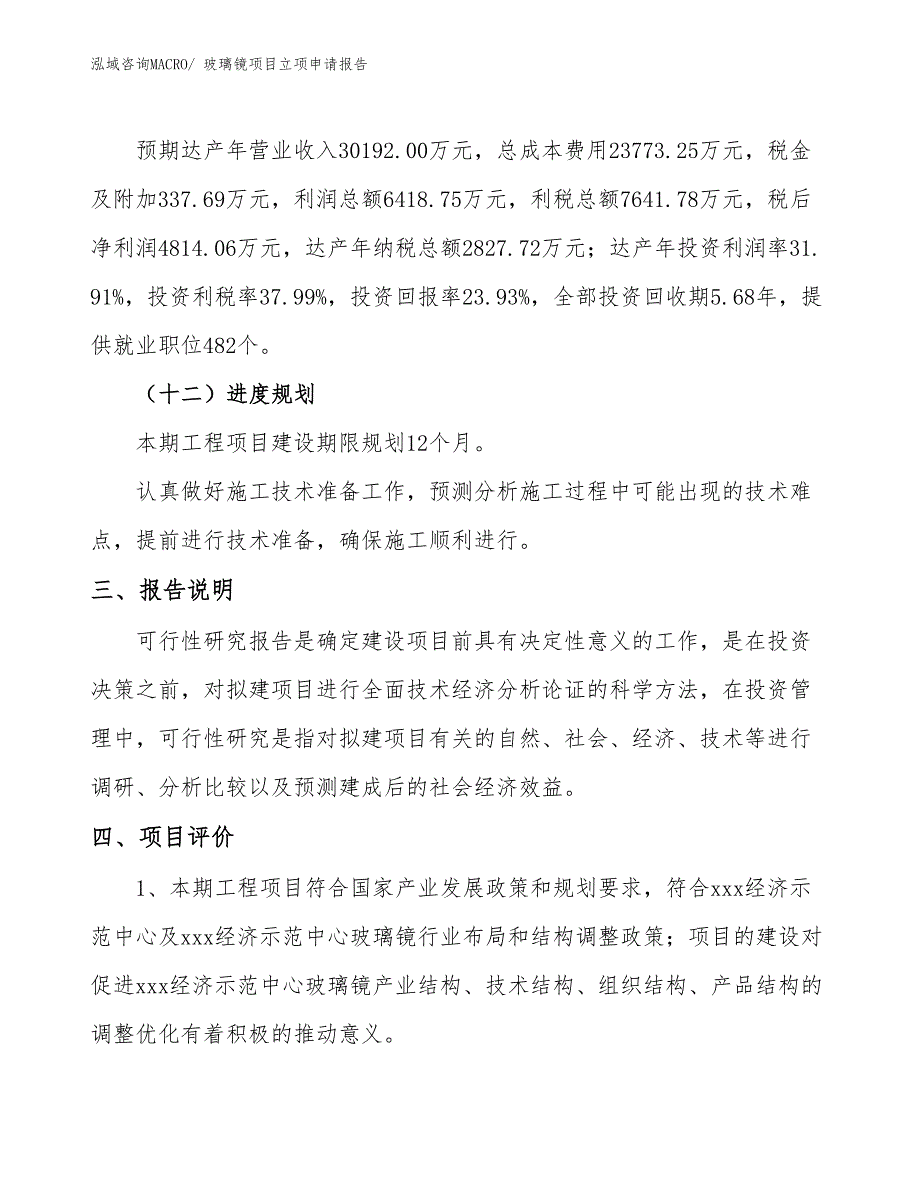 泓域咨询MACRO/ 玻璃镜项目立项申请报告

预期达产年营业收入30192.00万元，总成本费用23773.25万元，税金及附加337.69万元，利润总额6418.75万元，利税总额7641.78万元，税后净利润4814.06万元，达产年纳税总额2827.72万元；达产年投资利润率31.91%，投资利税率37.99%，投资回报率23.93%，全部投资回收期5.68年，提供就业职位482个。

（十二）进度规划

本期工程项目建设期限规划12个月。

认真做好施工技术准备工作，预测分析施工过程中可能出现的技术难点，提前进行技术准备，确保施工顺利进行。

三、报告说明

可行性研究报告是确定建设项目前具有决定性意义的工作，是在投资决策之前，对拟建项目进行全面技术经济分析论证的科学方法，在投资管理中，可行性研究是指对拟建项目有关的自然、社会、经济、技术等进行调研、分析比较以及预测建成后的社会经济效益。

四、项目评价

1、本期工程项目符合国家产业发展政策和规划要求，符合xxx经济示范中心及xxx经济示范中心玻璃镜行业布局和结构调整政策；项目的建设对促进xxx经济示范中心玻璃镜产业结构、技术结构、组织结构、产品结构的调整优化有着积极的推动意义。